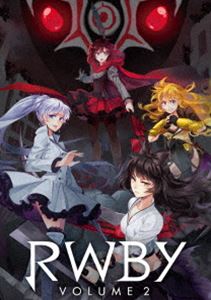 RWBY
VOLUME 2